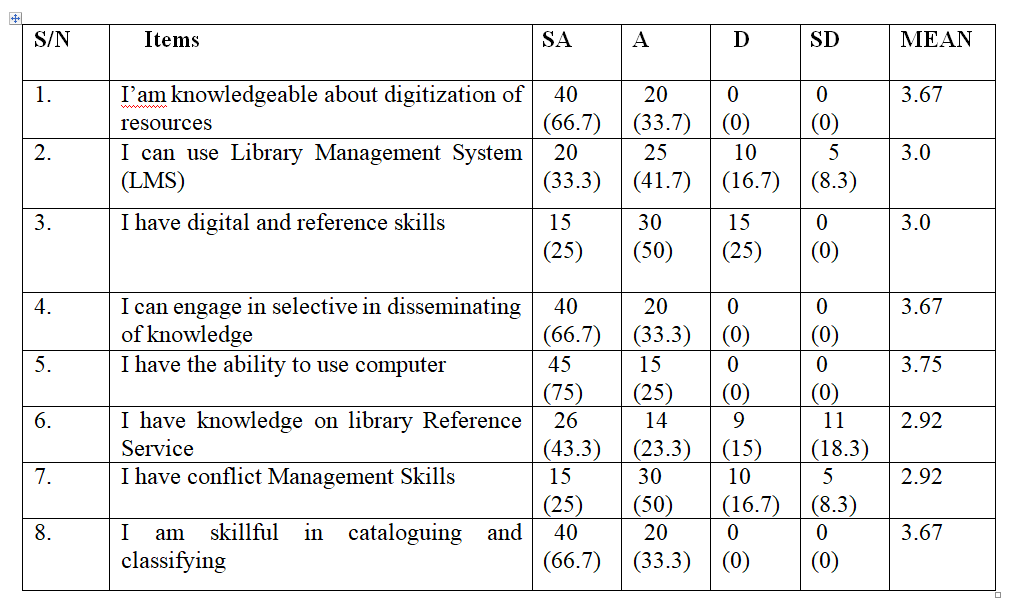 | S/N | Items | SA | A | D | SD | MEAN |
|---|---|---|---|---|---|---|
| 1. | I'am knowledgeable about digitization of resources | 40 (66.7) | 20 (33.7) | 0 (0) | 0 (0) | 3.67 |
| 2. | I can use Library Management System (LMS) | 20 (33.3) | 25 (41.7) | 10 (16.7) | 5 (8.3) | 3.0 |
| 3. | I have digital and reference skills | 15 (25) | 30 (50) | 15 (25) | 0 (0) | 3.0 |
| 4. | I can engage in selective in disseminating of knowledge | 40 (66.7) | 20 (33.3) | 0 (0) | 0 (0) | 3.67 |
| 5. | I have the ability to use computer | 45 (75) | 15 (25) | 0 (0) | 0 (0) | 3.75 |
| 6. | I have knowledge on library Reference Service | 26 (43.3) | 14 (23.3) | 9 (15) | 11 (18.3) | 2.92 |
| 7. | I have conflict Management Skills | 15 (25) | 30 (50) | 10 (16.7) | 5 (8.3) | 2.92 |
| 8. | I am skillful in cataloguing and classifying | 40 (66.7) | 20 (33.3) | 0 (0) | 0 (0) | 3.67 |